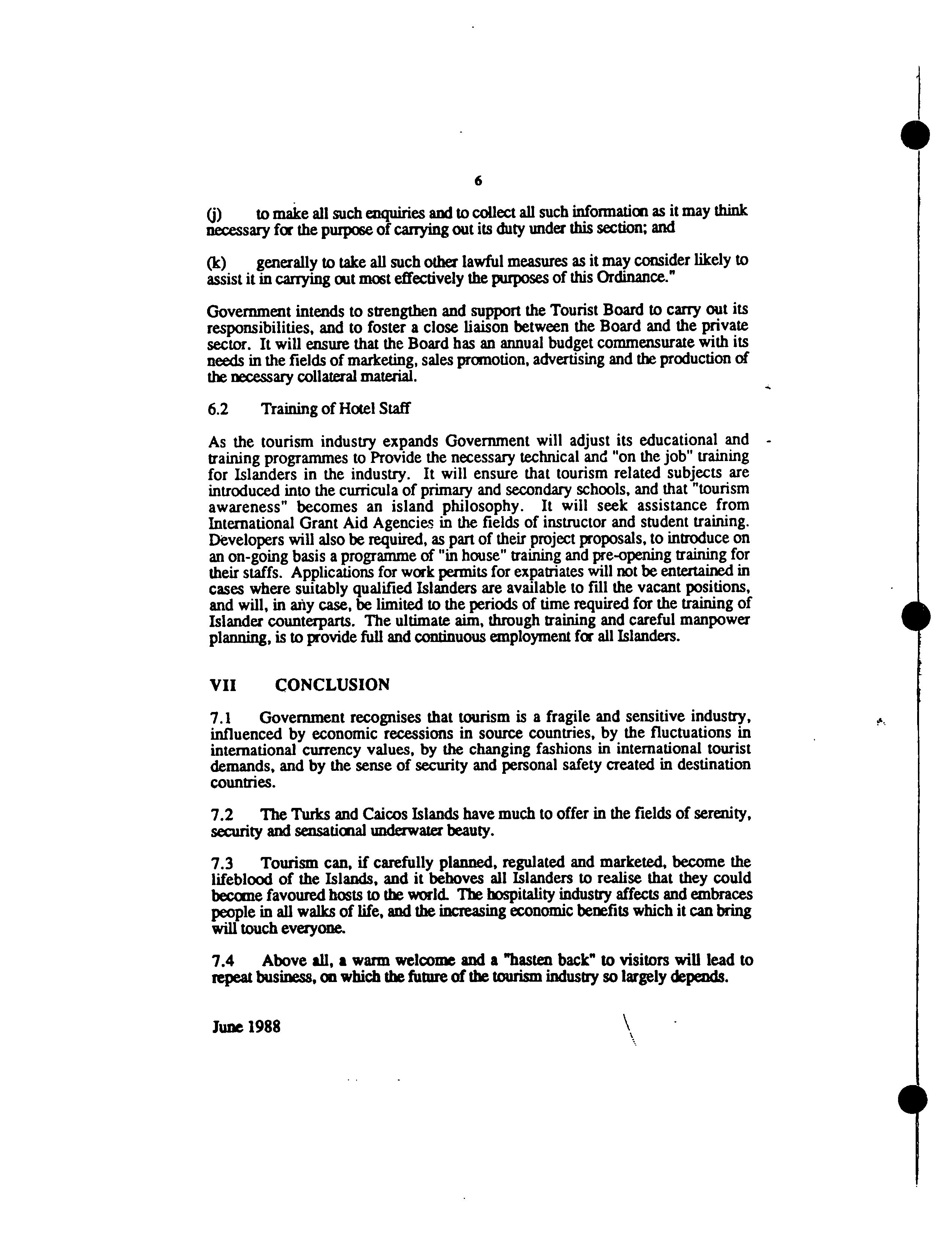 6

(j) to make all such enquiries and to collect all such information as it may think necessary for the purpose of carrying out its duty under this section; and

(k) generally to take all such other lawful measures as it may consider likely to assist it in carrying out most effectively the purposes of this Ordinance."

Government intends to strengthen and support the Tourist Board to carry out its responsibilities, and to foster a close liaison between the Board and the private sector. It will ensure that the Board has an annual budget commensurate with its needs in the fields of marketing, sales promotion, advertising and the production of the necessary collateral material.

6.2 Training of Hotel Staff

As the tourism industry expands Government will adjust its educational and training programmes to Provide the necessary technical and "on the job" training for Islanders in the industry. It will ensure that tourism related subjects are introduced into the curricula of primary and secondary schools, and that "tourism awareness" becomes an island philosophy. It will seek assistance from International Grant Aid Agencies in the fields of instructor and student training. Developers will also be required, as part of their project proposals, to introduce on an on-going basis a programme of "in house" training and pre-opening training for their staffs. Applications for work permits for expatriates will not be entertained in cases where suitably qualified Islanders are available to fill the vacant positions, and will, in any case, be limited to the periods of time required for the training of Islander counterparts. The ultimate aim, through training and careful manpower planning, is to provide full and continuous employment for all Islanders.

VII CONCLUSION

7.1 Government recognises that tourism is a fragile and sensitive industry, influenced by economic recessions in source countries, by the fluctuations in international currency values, by the changing fashions in international tourist demands, and by the sense of security and personal safety created in destination countries.

7.2 The Turks and Caicos Islands have much to offer in the fields of serenity, security and sensational underwater beauty.

7.3 Tourism can, if carefully planned, regulated and marketed, become the lifeblood of the Islands, and it behoves all Islanders to realise that they could become favoured hosts to the world. The hospitality industry affects and embraces people in all walks of life, and the increasing economic benefits which it can bring will touch everyone.

7.4 Above all, a warm welcome and a "hasten back" to visitors will lead to repeat business, on which the future of the tourism industry so largely depends.

June 1988